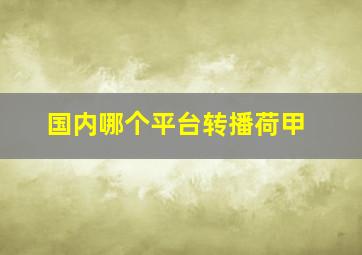 国内哪个平台转播荷甲